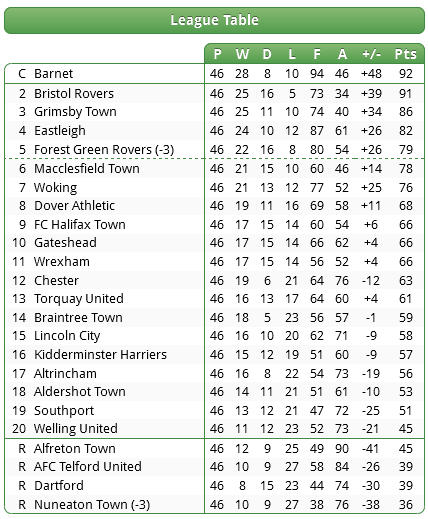 League Table

| | | P | W | D | L | F | A | +/- | Pts |
|---|---|---|---|---|---|---|---|---|---|
| C | Barnet | 46 | 28 | 8 | 10 | 94 | 46 | +48 | 92 |
| 2 | Bristol Rovers | 46 | 25 | 16 | 5 | 73 | 34 | +39 | 91 |
| 3 | Grimsby Town | 46 | 25 | 11 | 10 | 74 | 40 | +34 | 86 |
| 4 | Eastleigh | 46 | 24 | 10 | 12 | 87 | 61 | +26 | 82 |
| 5 | Forest Green Rovers (-3) | 46 | 22 | 16 | 8 | 80 | 54 | +26 | 79 |
| 6 | Macclesfield Town | 46 | 21 | 15 | 10 | 60 | 46 | +14 | 78 |
| 7 | Woking | 46 | 21 | 13 | 12 | 77 | 52 | +25 | 76 |
| 8 | Dover Athletic | 46 | 19 | 11 | 16 | 69 | 58 | +11 | 68 |
| 9 | FC Halifax Town | 46 | 17 | 15 | 14 | 60 | 54 | +6 | 66 |
| 10 | Gateshead | 46 | 17 | 15 | 14 | 66 | 62 | +4 | 66 |
| 11 | Wrexham | 46 | 17 | 15 | 14 | 56 | 52 | +4 | 66 |
| 12 | Chester | 46 | 19 | 6 | 21 | 64 | 76 | -12 | 63 |
| 13 | Torquay United | 46 | 16 | 13 | 17 | 64 | 60 | +4 | 61 |
| 14 | Braintree Town | 46 | 18 | 5 | 23 | 56 | 57 | -1 | 59 |
| 15 | Lincoln City | 46 | 16 | 10 | 20 | 62 | 71 | -9 | 58 |
| 16 | Kidderminster Harriers | 46 | 15 | 12 | 19 | 51 | 60 | -9 | 57 |
| 17 | Altrincham | 46 | 16 | 8 | 22 | 54 | 73 | -19 | 56 |
| 18 | Aldershot Town | 46 | 14 | 11 | 21 | 51 | 61 | -10 | 53 |
| 19 | Southport | 46 | 13 | 12 | 21 | 47 | 72 | -25 | 51 |
| 20 | Welling United | 46 | 11 | 12 | 23 | 52 | 73 | -21 | 45 |
| R | Alfreton Town | 46 | 12 | 9 | 25 | 49 | 90 | -41 | 45 |
| R | AFC Telford United | 46 | 10 | 9 | 27 | 58 | 84 | -26 | 39 |
| R | Dartford | 46 | 8 | 15 | 23 | 44 | 74 | -30 | 39 |
| R | Nuneaton Town (-3) | 46 | 10 | 9 | 27 | 38 | 76 | -38 | 36 |